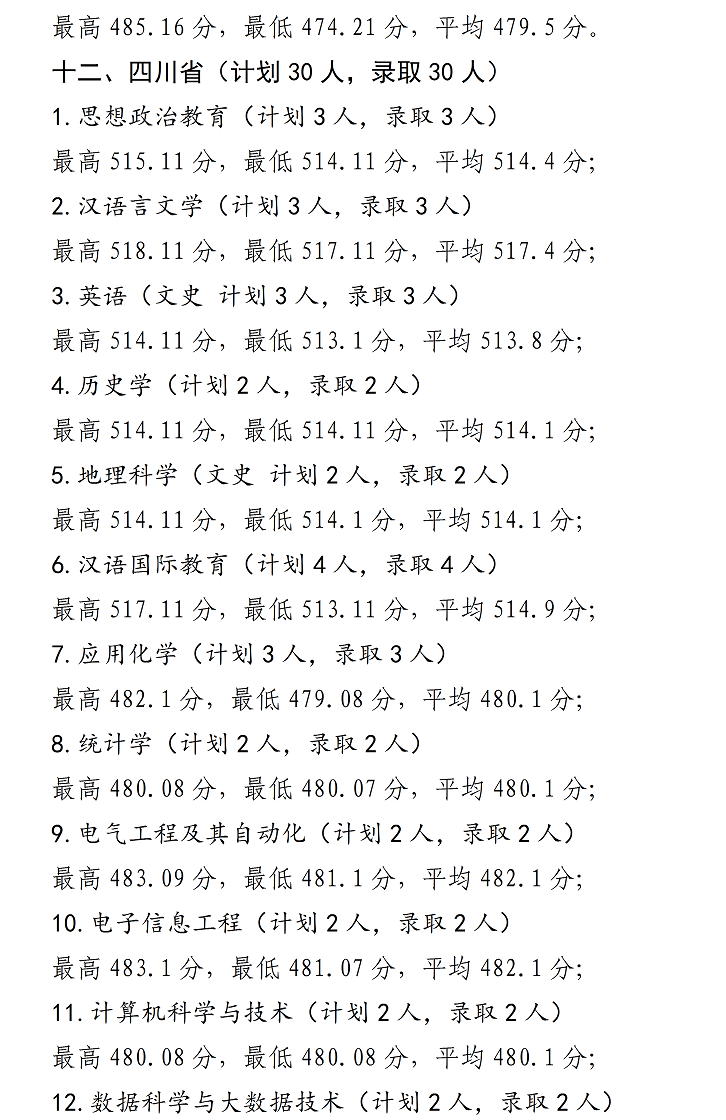 最高 485.16 分，最低 474.21 分，平均 479.5 分。

十二、四川省（计划 30 人，录取 30 人）

1. 思想政治教育（计划 3 人，录取 3 人）

最高 515.11 分，最低 514.11 分，平均 514.4 分;

2. 汉语言文学（计划 3 人，录取 3 人）

最高 518.11 分，最低 517.11 分，平均 517.4 分;

3. 英语（文史 计划 3 人，录取 3 人）

最高 514.11 分，最低 513.1 分，平均 513.8 分;

4. 历史学（计划 2 人，录取 2 人）

最高 514.11 分，最低 514.11 分，平均 514.1 分;

5. 地理科学（文史 计划 2 人，录取 2 人）

最高 514.11 分，最低 514.1 分，平均 514.1 分;

6. 汉语国际教育（计划 4 人，录取 4 人）

最高 517.11 分，最低 513.11 分，平均 514.9 分;

7. 应用化学（计划 3 人，录取 3 人）

最高 482.1 分，最低 479.08 分，平均 480.1 分;

8. 统计学（计划 2 人，录取 2 人）

最高 480.08 分，最低 480.07 分，平均 480.1 分;

9. 电气工程及其自动化（计划 2 人，录取 2 人）

最高 483.09 分，最低 481.1 分，平均 482.1 分;

10. 电子信息工程（计划 2 人，录取 2 人）

最高 483.1 分，最低 481.07 分，平均 482.1 分;

11. 计算机科学与技术（计划 2 人，录取 2 人）

最高 480.08 分，最低 480.08 分，平均 480.1 分;

12. 数据科学与大数据技术（计划 2 人，录取 2 人）